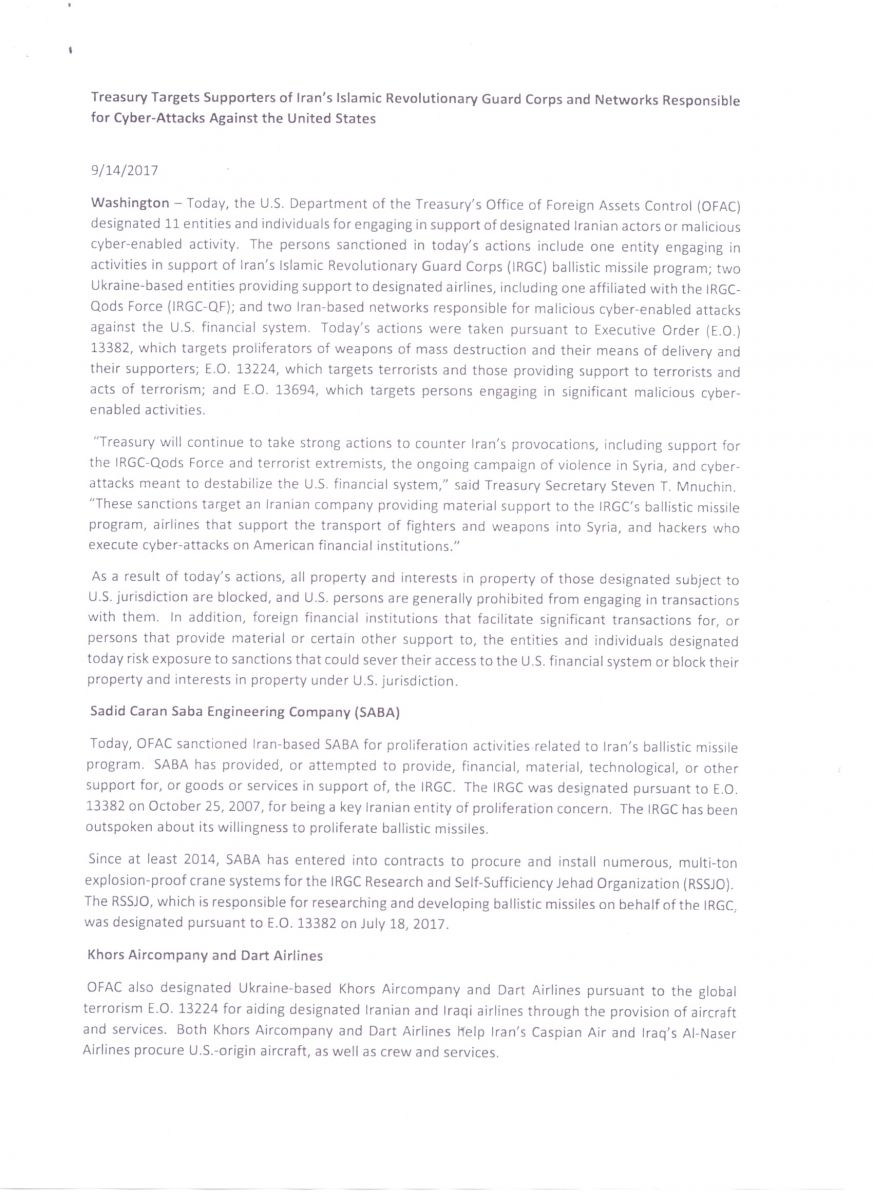 Treasury Targets Supporters of Iran's Islamic Revolutionary Guard Corps and Networks Responsible for Cyber-Attacks Against the United States

9/14/2017

Washington – Today, the U.S. Department of the Treasury's Office of Foreign Assets Control (OFAC) designated 11 entities and individuals for engaging in support of designated Iranian actors or malicious cyber-enabled activity. The persons sanctioned in today's actions include one entity engaging in activities in support of Iran's Islamic Revolutionary Guard Corps (IRGC) ballistic missile program; two Ukraine-based entities providing support to designated airlines, including one affiliated with the IRGC-Qods Force (IRGC-QF); and two Iran-based networks responsible for malicious cyber-enabled attacks against the U.S. financial system. Today's actions were taken pursuant to Executive Order (E.O.) 13382, which targets proliferators of weapons of mass destruction and their means of delivery and their supporters; E.O. 13224, which targets terrorists and those providing support to terrorists and acts of terrorism; and E.O. 13694, which targets persons engaging in significant malicious cyber-enabled activities.

"Treasury will continue to take strong actions to counter Iran's provocations, including support for the IRGC-Qods Force and terrorist extremists, the ongoing campaign of violence in Syria, and cyber-attacks meant to destabilize the U.S. financial system," said Treasury Secretary Steven T. Mnuchin. "These sanctions target an Iranian company providing material support to the IRGC's ballistic missile program, airlines that support the transport of fighters and weapons into Syria, and hackers who execute cyber-attacks on American financial institutions."

As a result of today's actions, all property and interests in property of those designated subject to U.S. jurisdiction are blocked, and U.S. persons are generally prohibited from engaging in transactions with them. In addition, foreign financial institutions that facilitate significant transactions for, or persons that provide material or certain other support to, the entities and individuals designated today risk exposure to sanctions that could sever their access to the U.S. financial system or block their property and interests in property under U.S. jurisdiction.

Sadid Caran Saba Engineering Company (SABA)

Today, OFAC sanctioned Iran-based SABA for proliferation activities related to Iran's ballistic missile program. SABA has provided, or attempted to provide, financial, material, technological, or other support for, or goods or services in support of, the IRGC. The IRGC was designated pursuant to E.O. 13382 on October 25, 2007, for being a key Iranian entity of proliferation concern. The IRGC has been outspoken about its willingness to proliferate ballistic missiles.

Since at least 2014, SABA has entered into contracts to procure and install numerous, multi-ton explosion-proof crane systems for the IRGC Research and Self-Sufficiency Jehad Organization (RSSJO). The RSSJO, which is responsible for researching and developing ballistic missiles on behalf of the IRGC, was designated pursuant to E.O. 13382 on July 18, 2017.

Khors Aircompany and Dart Airlines

OFAC also designated Ukraine-based Khors Aircompany and Dart Airlines pursuant to the global terrorism E.O. 13224 for aiding designated Iranian and Iraqi airlines through the provision of aircraft and services. Both Khors Aircompany and Dart Airlines help Iran's Caspian Air and Iraq's Al-Naser Airlines procure U.S.-origin aircraft, as well as crew and services.